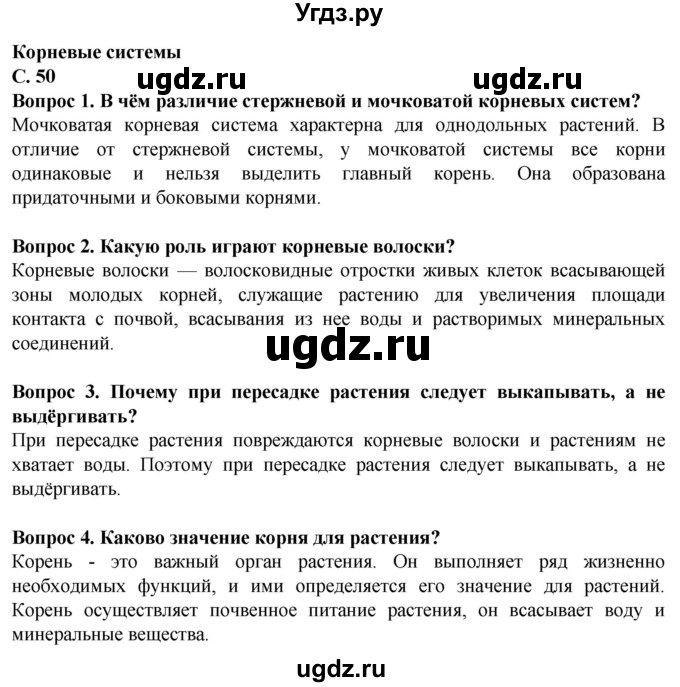 Угдз.ру

Корневые системы
С. 50 ugdz.ru ugdz.ru
Вопрос 1. В чём различие стержневой и мочковатой корневых систем?
Мочковатая корневая система характерна для однодольных растений. В отличие от стержневой системы, у мочковатой системы все корни одинаковые и нельзя выделить главный корень. Она образована придаточными и боковыми корнями.

Вопрос 2. Какую роль играют корневые волоски?
Корневые волоски — волосковидные отростки живых клеток всасывающей зоны молодых корней, служащие растению для увеличения площади контакта с почвой, всасывания из нее воды и растворимых минеральных соединений.

ugdz.ru

Вопрос 3. Почему при пересадке растения следует выкапывать, а не выдёргивать?
При пересадке растения повреждаются корневые волоски и растениям не хватает воды. Поэтому при пересадке растения следует выкапывать, а не выдёргивать.

Вопрос 4. Каково значение корня для растения?
Корень - это важный орган растения. Он выполняет ряд жизненно необходимых функций, и ими определяется его значение для растений. Корень осуществляет почвенное питание растения, он всасывает воду и минеральные вещества.

ugdz.ru